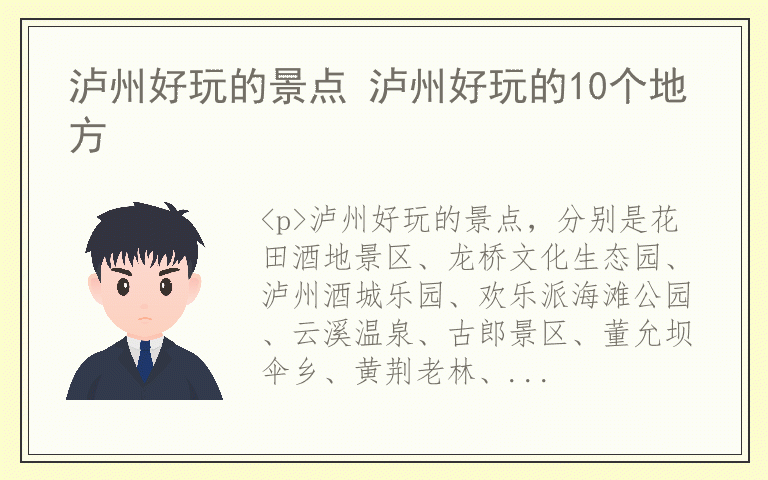 泸州好玩的景点 泸州好玩的10个地方

<p>泸州好玩的景点，分别是花田酒地景区、龙桥文化生态园、泸州酒城乐园、欢乐派海滩公园、云溪温泉、古郎景区、董允坝伞乡、黄荆老林、...